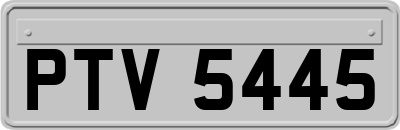 PTV 5445